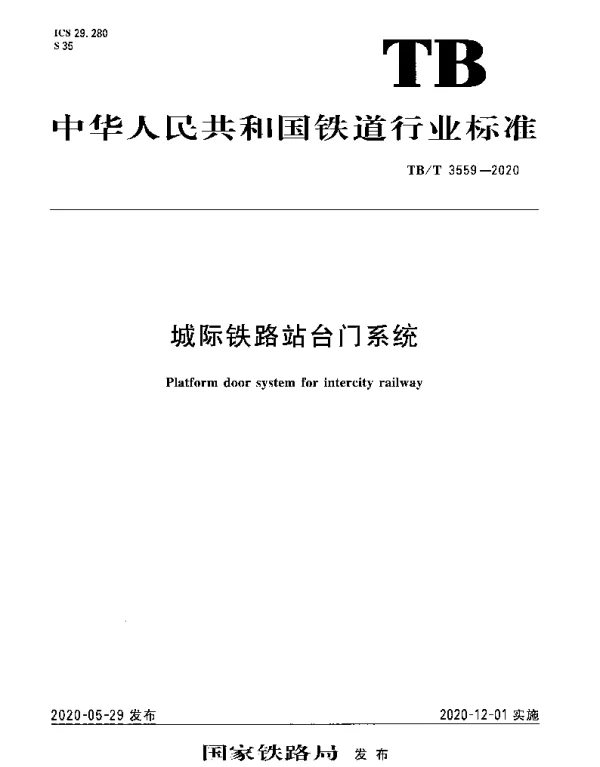 ICS 29.280
S 35

TB

中华人民共和国铁道行业标准

TB/T 3559—2020

城际铁路站台门系统

Platform door system for intercity railway

2020-05-29 发布

2020-12-01 实施

国家铁路局 发布